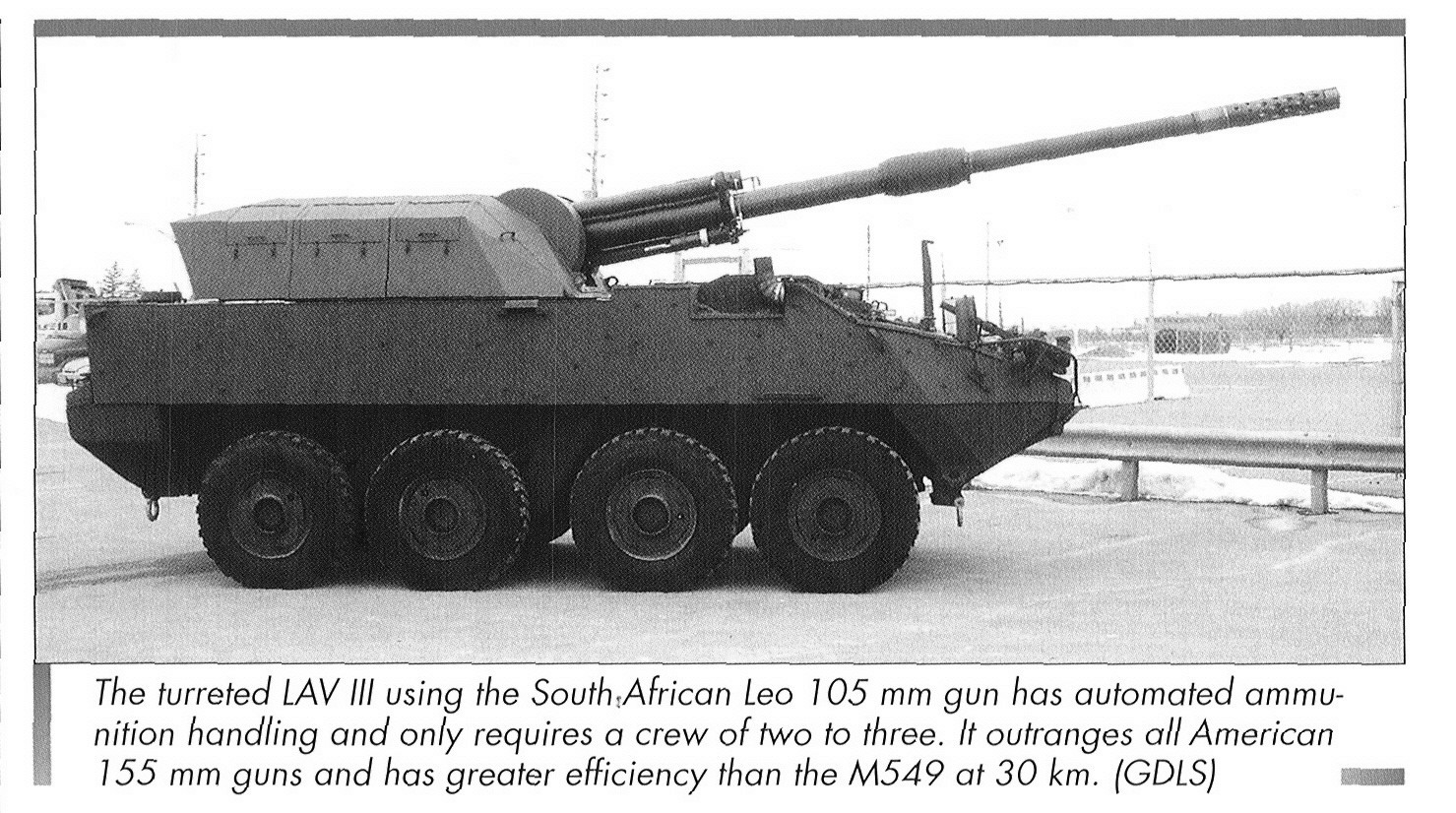 The turreted LAV III using the South African Leo 105 mm gun has automated ammunition handling and only requires a crew of two to three. It outranges all American 155 mm guns and has greater efficiency than the M549 at 30 km. (GDLS)